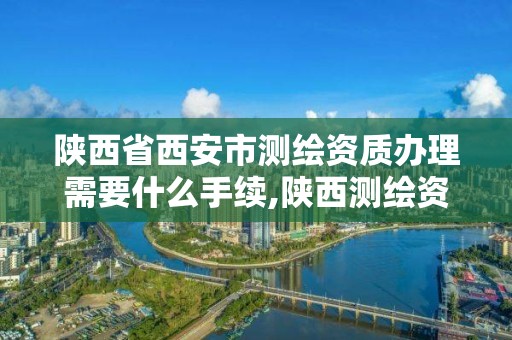 陕西省西安市测绘资质办理需要什么手续,陕西测绘资